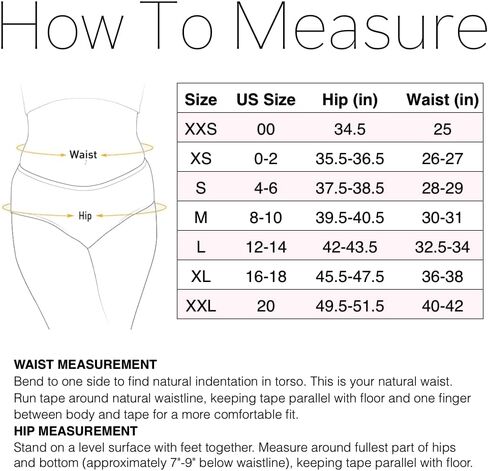 How To Measure

Waist

Hip

| Size | US Size | Hip (in) | Waist (in) |
|---|---|---|---|
| XXS | 00 | 34.5 | 25 |
| XS | 0-2 | 35.5-36.5 | 26-27 |
| S | 4-6 | 37.5-38.5 | 28-29 |
| M | 8-10 | 39.5-40.5 | 30-31 |
| L | 12-14 | 42-43.5 | 32.5-34 |
| XL | 16-18 | 45.5-47.5 | 36-38 |
| XXL | 20 | 49.5-51.5 | 40-42 |

WAIST MEASUREMENT
Bend to one side to find natural indentation in torso. This is your natural waist. Run tape around natural waistline, keeping tape parallel with floor and one finger between body and tape for a more comfortable fit.
HIP MEASUREMENT
Stand on a level surface with feet together. Measure around fullest part of hips and bottom (approximately 7"-9" below waistline), keeping tape parallel with floor.